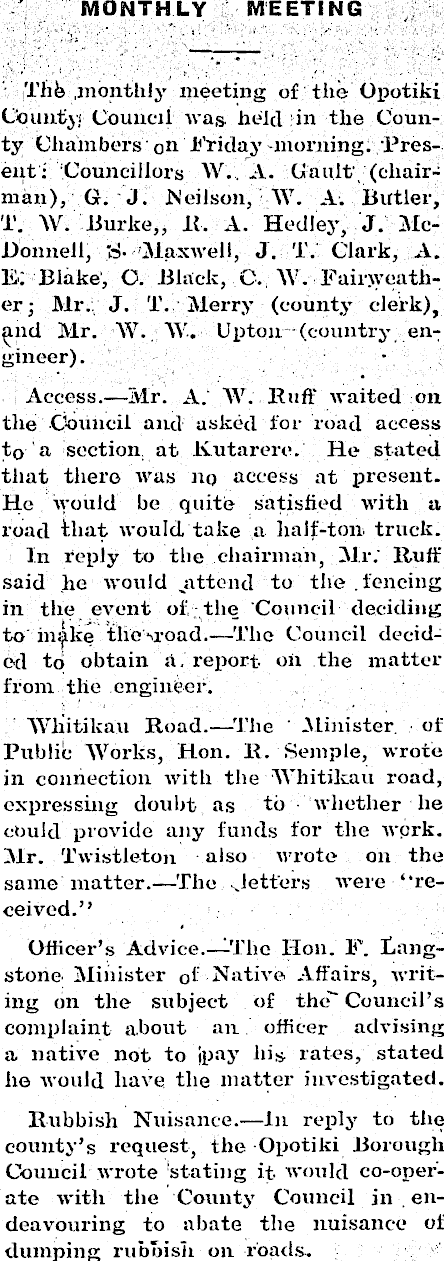 MONTHLY MEETING

The monthly meeting of the Opotiki County Council was held in the County Chambers on Friday morning. Present: Councillors W. A. Gault (chairman), G. J. Neilson, W. A. Butler, T. W. Burke,, R. A. Hedley, J. McDonnell, S. Maxwell, J. T. Clark, A. E. Blake, C. Black, C. W. Fairweather; Mr. J. T. Merry (county clerk), and Mr. W. W. Upton (country engineer).

Access.—Mr. A. W. Ruff waited on the Council and asked for road access to a section at Kutarere. He stated that there was no access at present. He would be quite satisfied with a road that would take a half-ton truck. In reply to the chairman, Mr. Ruff said he would attend to the fencing in the event of the Council deciding to make the road.—The Council decided to obtain a report on the matter from the engineer.

Whitikau Road.—The Minister of Public Works, Hon. R. Semple, wrote in connection with the Whitikau road, expressing doubt as to whether he could provide any funds for the work. Mr. Twistleton also wrote on the same matter.—The letters were "received."

Officer's Advice.—The Hon. F. Langstone Minister of Native Affairs, writing on the subject of the Council's complaint about an officer advising a native not to pay his rates, stated he would have the matter investigated.

Rubbish Nuisance.—In reply to the county's request, the Opotiki Borough Council wrote stating it would co-operate with the County Council in endeavouring to abate the nuisance of dumping rubbish on roads.